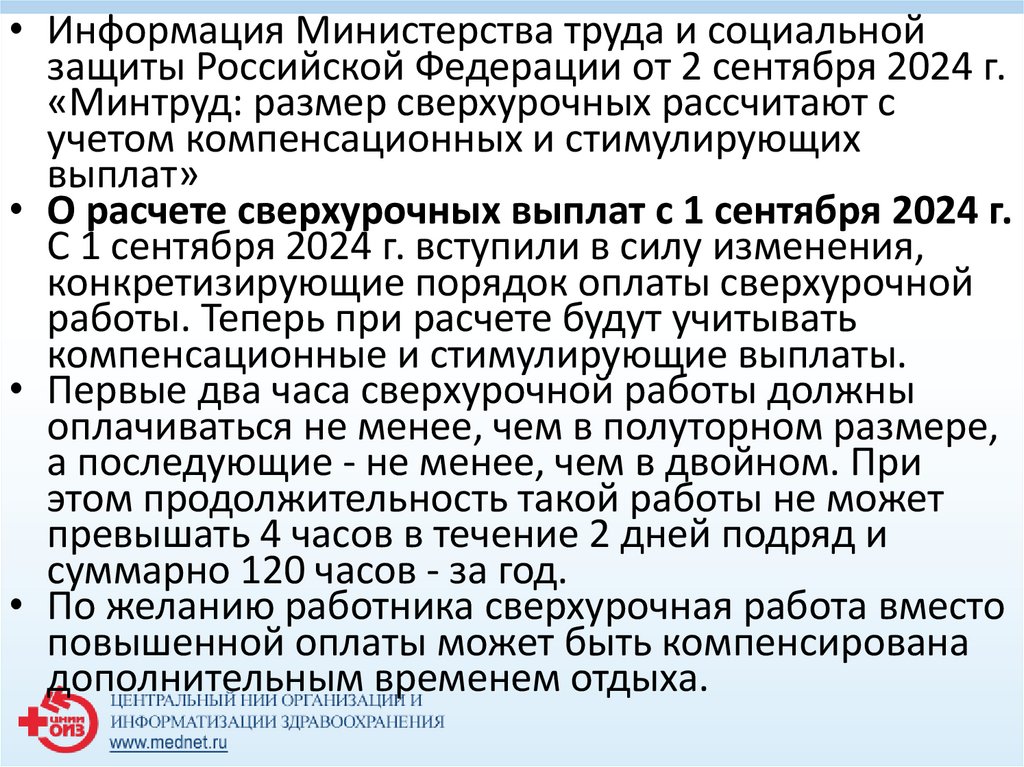 • Информация Министерства труда и социальной защиты Российской Федерации от 2 сентября 2024 г. «Минтруд: размер сверхурочных рассчитают с учетом компенсационных и стимулирующих выплат»

• О расчете сверхурочных выплат с 1 сентября 2024 г. С 1 сентября 2024 г. вступили в силу изменения, конкретизирующие порядок оплаты сверхурочной работы. Теперь при расчете будут учитывать компенсационные и стимулирующие выплаты.

• Первые два часа сверхурочной работы должны оплачиваться не менее, чем в полуторном размере, а последующие - не менее, чем в двойном. При этом продолжительность такой работы не может превышать 4 часов в течение 2 дней подряд и суммарно 120 часов - за год.

• По желанию работника сверхурочная работа вместо повышенной оплаты может быть компенсирована дополнительным временем отдыха.

ЦЕНТРАЛЬНЫЙ НИИ ОРГАНИЗАЦИИ И ИНФОРМАТИЗАЦИИ ЗДРАВООХРАНЕНИЯ
www.mednet.ru